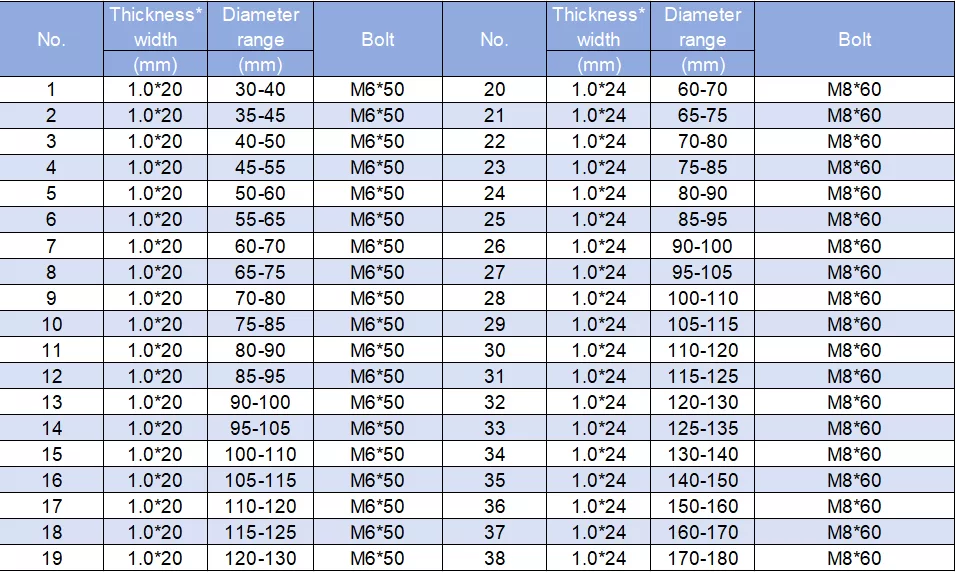 | No. | Thickness* width (mm) | Diameter range (mm) | Bolt | No. | Thickness* width (mm) | Diameter range (mm) | Bolt |
|---|---|---|---|---|---|---|---|
| 1 | 1.0*20 | 30-40 | M6*50 | 20 | 1.0*24 | 60-70 | M8*60 |
| 2 | 1.0*20 | 35-45 | M6*50 | 21 | 1.0*24 | 65-75 | M8*60 |
| 3 | 1.0*20 | 40-50 | M6*50 | 22 | 1.0*24 | 70-80 | M8*60 |
| 4 | 1.0*20 | 45-55 | M6*50 | 23 | 1.0*24 | 75-85 | M8*60 |
| 5 | 1.0*20 | 50-60 | M6*50 | 24 | 1.0*24 | 80-90 | M8*60 |
| 6 | 1.0*20 | 55-65 | M6*50 | 25 | 1.0*24 | 85-95 | M8*60 |
| 7 | 1.0*20 | 60-70 | M6*50 | 26 | 1.0*24 | 90-100 | M8*60 |
| 8 | 1.0*20 | 65-75 | M6*50 | 27 | 1.0*24 | 95-105 | M8*60 |
| 9 | 1.0*20 | 70-80 | M6*50 | 28 | 1.0*24 | 100-110 | M8*60 |
| 10 | 1.0*20 | 75-85 | M6*50 | 29 | 1.0*24 | 105-115 | M8*60 |
| 11 | 1.0*20 | 80-90 | M6*50 | 30 | 1.0*24 | 110-120 | M8*60 |
| 12 | 1.0*20 | 85-95 | M6*50 | 31 | 1.0*24 | 115-125 | M8*60 |
| 13 | 1.0*20 | 90-100 | M6*50 | 32 | 1.0*24 | 120-130 | M8*60 |
| 14 | 1.0*20 | 95-105 | M6*50 | 33 | 1.0*24 | 125-135 | M8*60 |
| 15 | 1.0*20 | 100-110 | M6*50 | 34 | 1.0*24 | 130-140 | M8*60 |
| 16 | 1.0*20 | 105-115 | M6*50 | 35 | 1.0*24 | 140-150 | M8*60 |
| 17 | 1.0*20 | 110-120 | M6*50 | 36 | 1.0*24 | 150-160 | M8*60 |
| 18 | 1.0*20 | 115-125 | M6*50 | 37 | 1.0*24 | 160-170 | M8*60 |
| 19 | 1.0*20 | 120-130 | M6*50 | 38 | 1.0*24 | 170-180 | M8*60 |